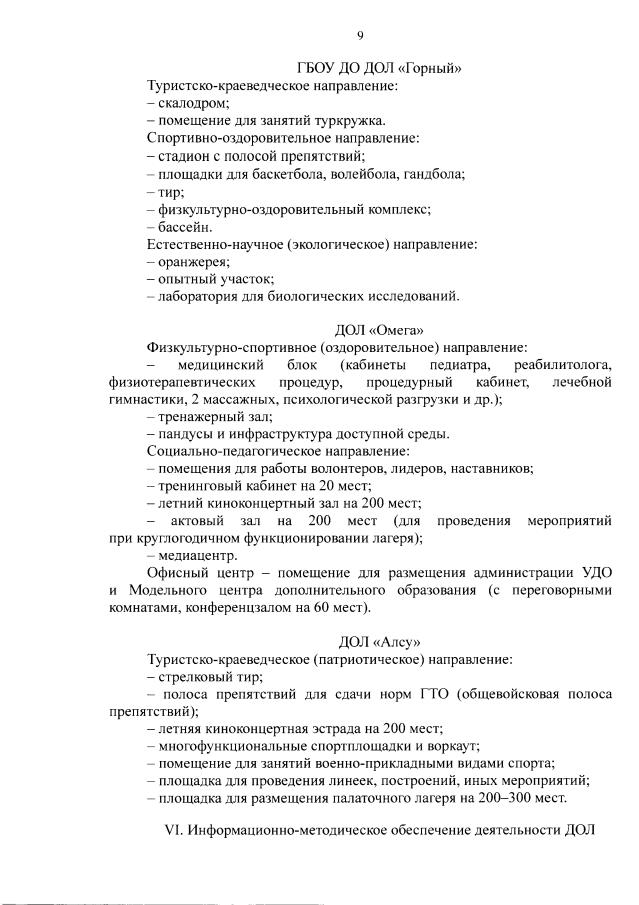 9

ГБОУ ДО ДОЛ «Горный»

Туристско-краеведческое направление:
– скалодром;
– помещение для занятий туркружка.
Спортивно-оздоровительное направление:
– стадион с полосой препятствий;
– площадки для баскетбола, волейбола, гандбола;
– тир;
– физкультурно-оздоровительный комплекс;
– бассейн.
Естественно-научное (экологическое) направление:
– оранжерея;
– опытный участок;
– лаборатория для биологических исследований.

ДОЛ «Омега»

Физкультурно-спортивное (оздоровительное) направление:
– медицинский блок (кабинеты педиатра, реабилитолога, физиотерапевтических процедур, процедурный кабинет, лечебной гимнастики, 2 массажных, психологической разгрузки и др.);
– тренажерный зал;
– пандусы и инфраструктура доступной среды.
Социально-педагогическое направление:
– помещения для работы волонтеров, лидеров, наставников;
– тренинговый кабинет на 20 мест;
– летний киноконцертный зал на 200 мест;
– актовый зал на 200 мест (для проведения мероприятий при круглогодичном функционировании лагеря);
– медиацентр.
Офисный центр – помещение для размещения администрации УДО и Модельного центра дополнительного образования (с переговорными комнатами, конференцзалом на 60 мест).

ДОЛ «Алсу»

Туристско-краеведческое (патриотическое) направление:
– стрелковый тир;
– полоса препятствий для сдачи норм ГТО (общевойсковая полоса препятствий);
– летняя киноконцертная эстрада на 200 мест;
– многофункциональные спортплощадки и воркаут;
– помещение для занятий военно-прикладными видами спорта;
– площадка для проведения линеек, построений, иных мероприятий;
– площадка для размещения палаточного лагеря на 200–300 мест.

VI. Информационно-методическое обеспечение деятельности ДОЛ